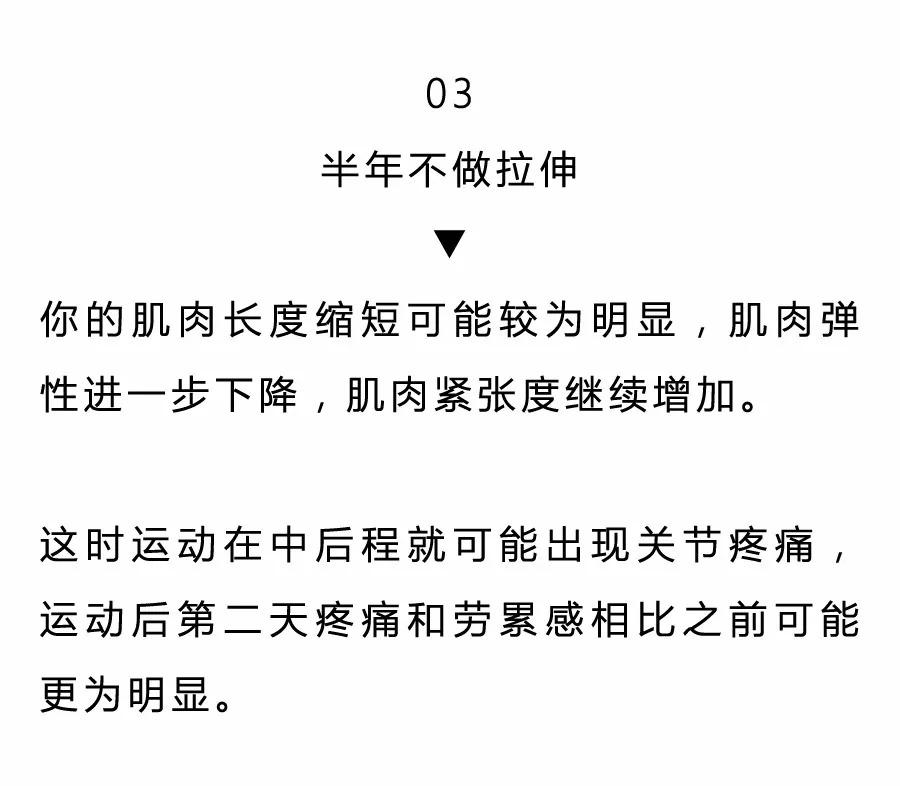 03
半年不做拉伸
▼
你的肌肉长度缩短可能较为明显，肌肉弹性进一步下降，肌肉紧张度继续增加。

这时运动在中后程就可能出现关节疼痛，运动后第二天疼痛和劳累感相比之前可能更为明显。